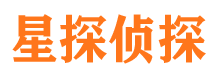 星探侦探